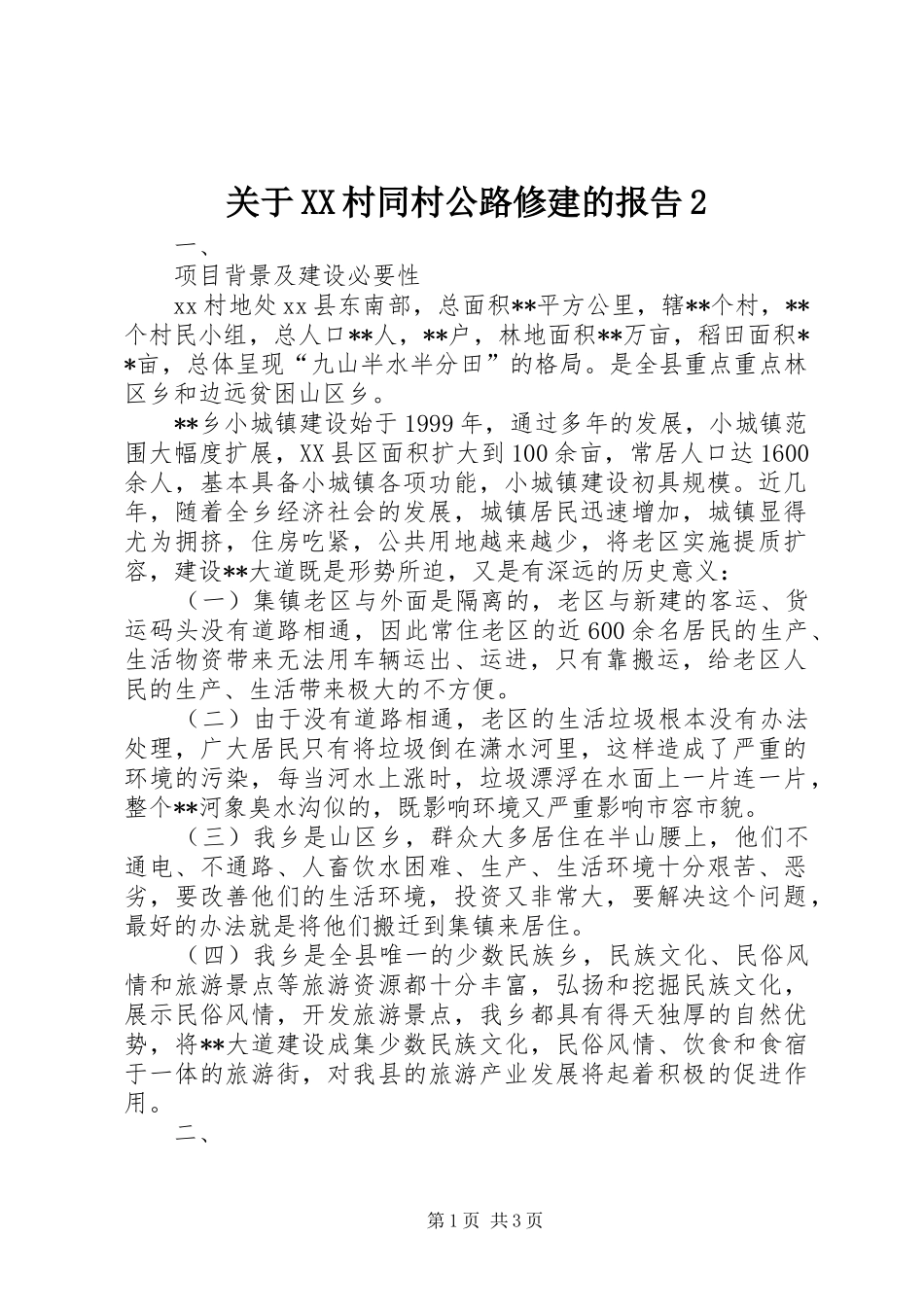 关于XX村同村公路修建的报告2

一、

项目背景及建设必要性

xx村地处xx县东南部，总面积**平方公里，辖**个村，**个村民小组，总人口**人，**户，林地面积**万亩，稻田面积**亩，总体呈现“九山半水半分田”的格局。是全县重点重点林区乡和边远贫困山区乡。

**乡小城镇建设始于1999年，通过多年的发展，小城镇范围大幅度扩展，XX县区面积扩大到100余亩，常居人口达1600余人，基本具备小城镇各项功能，小城镇建设初具规模。近几年，随着全乡经济社会的发展，城镇居民迅速增加，城镇显得尤为拥挤，住房吃紧，公共用地越来越少，将老区实施提质扩容，建设**大道既是形势所迫，又是有深远的历史意义：

（一）集镇老区与外面是隔离的，老区与新建的客运、货运码头没有道路相通，因此常住老区的近600余名居民的生产、生活物资带来无法用车辆运出、运进，只有靠搬运，给老区人民的生产、生活带来极大的不方便。

（二）由于没有道路相通，老区的生活垃圾根本没有办法处理，广大居民只有将垃圾倒在潇水河里，这样造成了严重的环境的污染，每当河水上涨时，垃圾漂浮在水面上一片连一片，整个**河象臭水沟似的，既影响环境又严重影响市容市貌。

（三）我乡是山区乡，群众大多居住在半山腰上，他们不通电、不通路、人畜饮水困难、生产、生活环境十分艰苦、恶劣，要改善他们的生活环境，投资又非常大，要解决这个问题，最好的办法就是将他们搬迁到集镇来居住。

（四）我乡是全县唯一的少数民族乡，民族文化、民俗风情和旅游景点等旅游资源都十分丰富，弘扬和挖掘民族文化，展示民俗风情，开发旅游景点，我乡都具有得天独厚的自然优势，将**大道建设成集少数民族文化，民俗风情、饮食和食宿于一体的旅游街，对我县的旅游产业发展将起着积极的促进作用。

二、

第1页 共3页